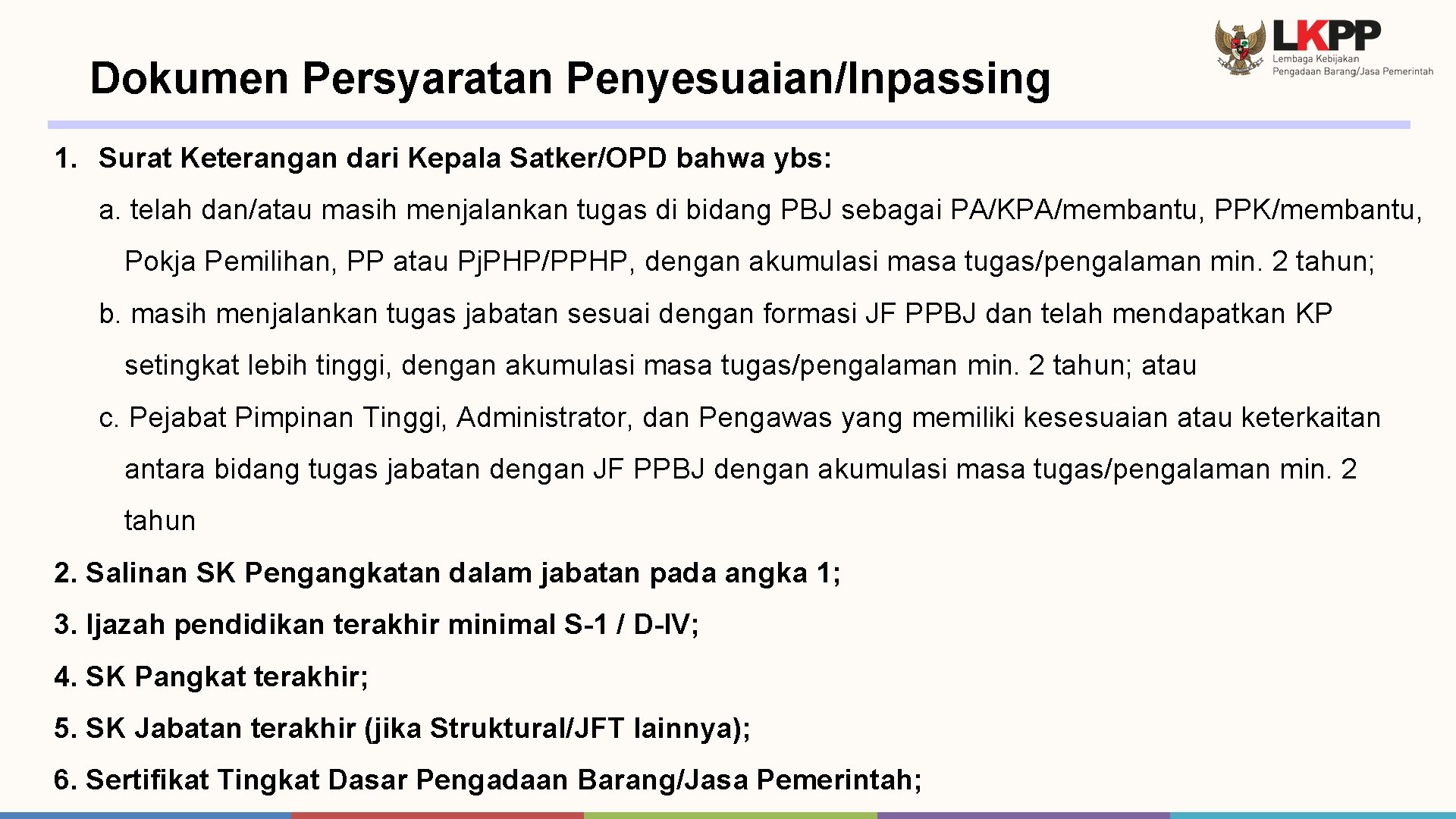 Dokumen Persyaratan Penyesuaian/Inpassing

LKPP
Lembaga Kebijakan
Pengadaan Barang/Jasa Pemerintah

1. Surat Keterangan dari Kepala Satker/OPD bahwa ybs:

a. telah dan/atau masih menjalankan tugas di bidang PBJ sebagai PA/KPA/membantu, PPK/membantu, Pokja Pemilihan, PP atau Pj.PHP/PPHP, dengan akumulasi masa tugas/pengalaman min. 2 tahun;

b. masih menjalankan tugas jabatan sesuai dengan formasi JF PPBJ dan telah mendapatkan KP setingkat lebih tinggi, dengan akumulasi masa tugas/pengalaman min. 2 tahun; atau

c. Pejabat Pimpinan Tinggi, Administrator, dan Pengawas yang memiliki kesesuaian atau keterkaitan antara bidang tugas jabatan dengan JF PPBJ dengan akumulasi masa tugas/pengalaman min. 2 tahun

2. Salinan SK Pengangkatan dalam jabatan pada angka 1;

3. Ijazah pendidikan terakhir minimal S-1 / D-IV;

4. SK Pangkat terakhir;

5. SK Jabatan terakhir (jika Struktural/JFT lainnya);

6. Sertifikat Tingkat Dasar Pengadaan Barang/Jasa Pemerintah;